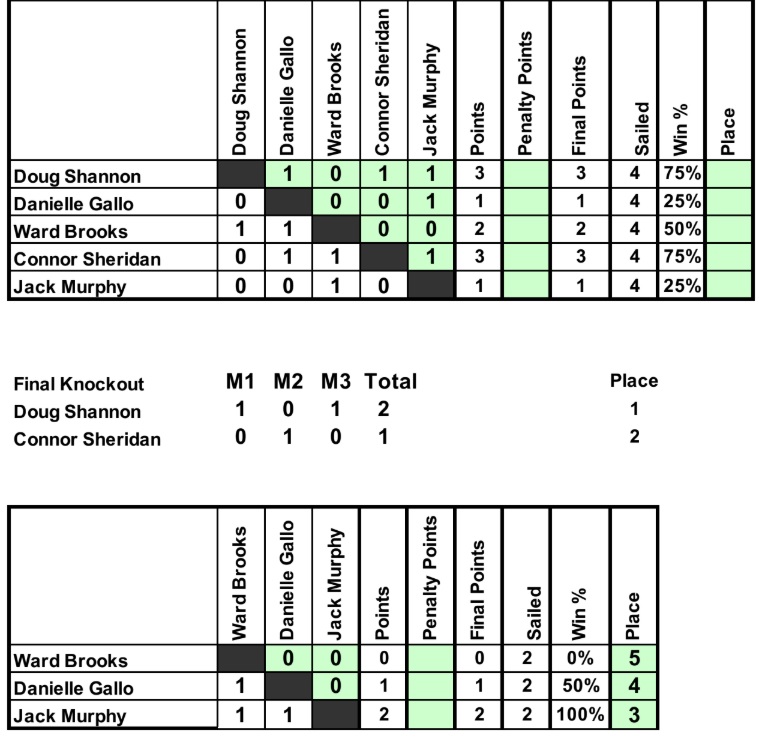 | | Doug Shannon | Danielle Gallo | Ward Brooks | Connor Sheridan | Jack Murphy | Points | Penalty Points | Final Points | Sailed | Win % | Place |
|---|---|---|---|---|---|---|---|---|---|---|---|
| Doug Shannon | | 1 | 0 | 1 | 1 | 3 | | 3 | 4 | 75% | |
| Danielle Gallo | 0 | | 0 | 0 | 1 | 1 | | 1 | 4 | 25% | |
| Ward Brooks | 1 | 1 | | 0 | 0 | 2 | | 2 | 4 | 50% | |
| Connor Sheridan | 0 | 1 | 1 | | 1 | 3 | | 3 | 4 | 75% | |
| Jack Murphy | 0 | 0 | 1 | 0 | | 1 | | 1 | 4 | 25% | |

| Final Knockout | M1 | M2 | M3 | Total | Place |
|---|---|---|---|---|---|
| Doug Shannon | 1 | 0 | 1 | 2 | 1 |
| Connor Sheridan | 0 | 1 | 0 | 1 | 2 |

| | Ward Brooks | Danielle Gallo | Jack Murphy | Points | Penalty Points | Final Points | Sailed | Win % | Place |
|---|---|---|---|---|---|---|---|---|---|
| Ward Brooks | | 0 | 0 | 0 | | 0 | 2 | 0% | 5 |
| Danielle Gallo | 1 | | 0 | 1 | | 1 | 2 | 50% | 4 |
| Jack Murphy | 1 | 1 | | 2 | | 2 | 2 | 100% | 3 |